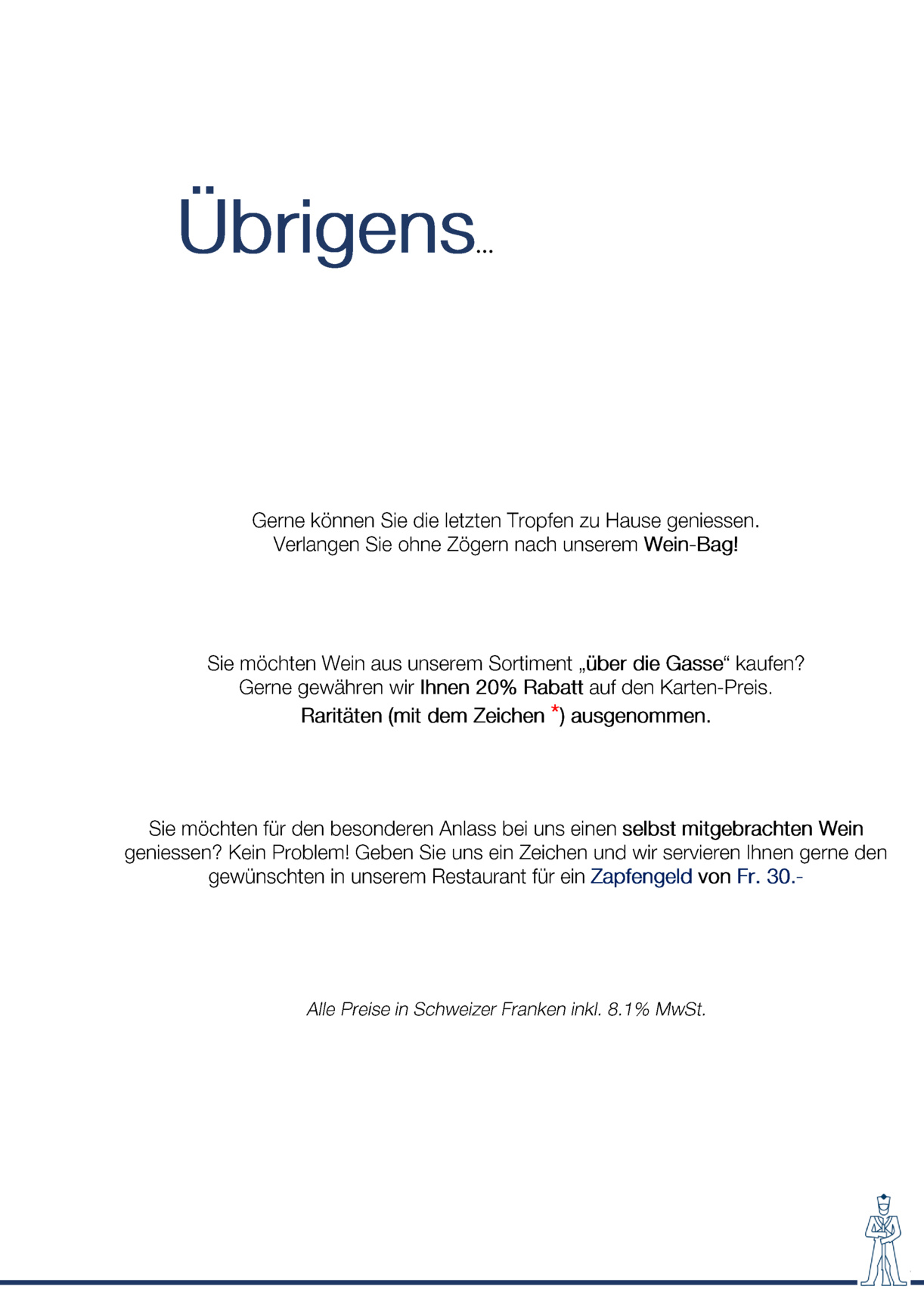 Übrigens…

Gerne können Sie die letzten Tropfen zu Hause geniessen.
Verlangen Sie ohne Zögern nach unserem Wein-Bag!

Sie möchten Wein aus unserem Sortiment „über die Gasse“ kaufen?
Gerne gewähren wir Ihnen 20% Rabatt auf den Karten-Preis.
Raritäten (mit dem Zeichen *) ausgenommen.

Sie möchten für den besonderen Anlass bei uns einen selbst mitgebrachten Wein geniessen? Kein Problem! Geben Sie uns ein Zeichen und wir servieren Ihnen gerne den gewünschten in unserem Restaurant für ein Zapfengeld von Fr. 30.-

Alle Preise in Schweizer Franken inkl. 8.1% MwSt.